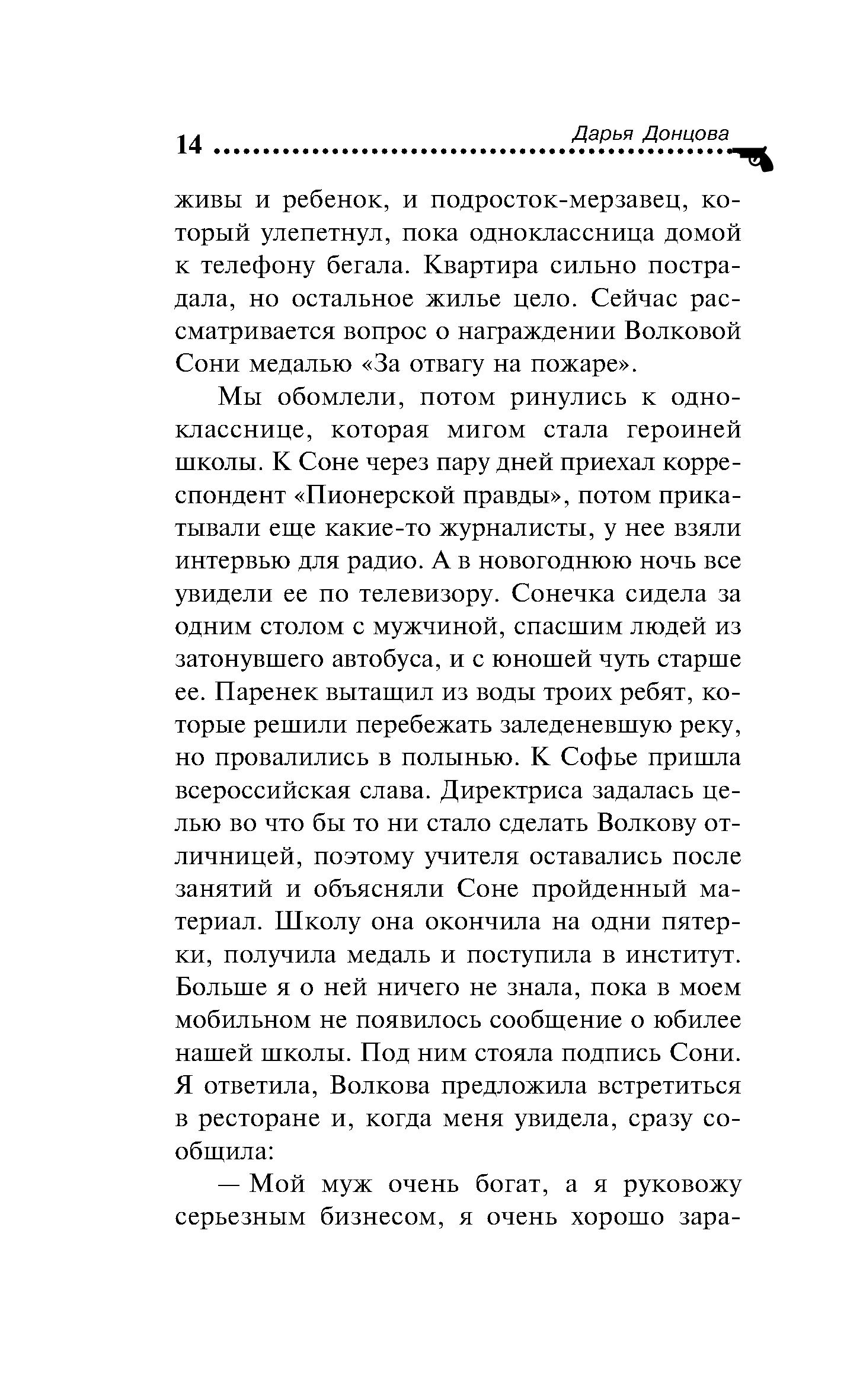 14 Дарья Донцова

живы и ребенок, и подросток-мерзавец, который улепетнул, пока одноклассница домой к телефону бегала. Квартира сильно пострадала, но остальное жилье цело. Сейчас рассматривается вопрос о награждении Волковой Сони медалью «За отвагу на пожаре».

Мы обомлели, потом ринулись к однокласснице, которая мигом стала героиней школы. К Соне через пару дней приехал корреспондент «Пионерской правды», потом прикатывали еще какие-то журналисты, у нее взяли интервью для радио. А в новогоднюю ночь все увидели ее по телевизору. Сонечка сидела за одним столом с мужчиной, спасшим людей из затонувшего автобуса, и с юношей чуть старше ее. Паренек вытащил из воды троих ребят, которые решили перебежать заледеневшую реку, но провалились в полынью. К Софье пришла всероссийская слава. Директриса задалась целью во что бы то ни стало сделать Волкову отличницей, поэтому учителя оставались после занятий и объясняли Соне пройденный материал. Школу она окончила на одни пятерки, получила медаль и поступила в институт. Больше я о ней ничего не знала, пока в моем мобильном не появилось сообщение о юбилее нашей школы. Под ним стояла подпись Сони. Я ответила, Волкова предложила встретиться в ресторане и, когда меня увидела, сразу сообщила:

— Мой муж очень богат, а я руковожу серьезным бизнесом, я очень хорошо зара-